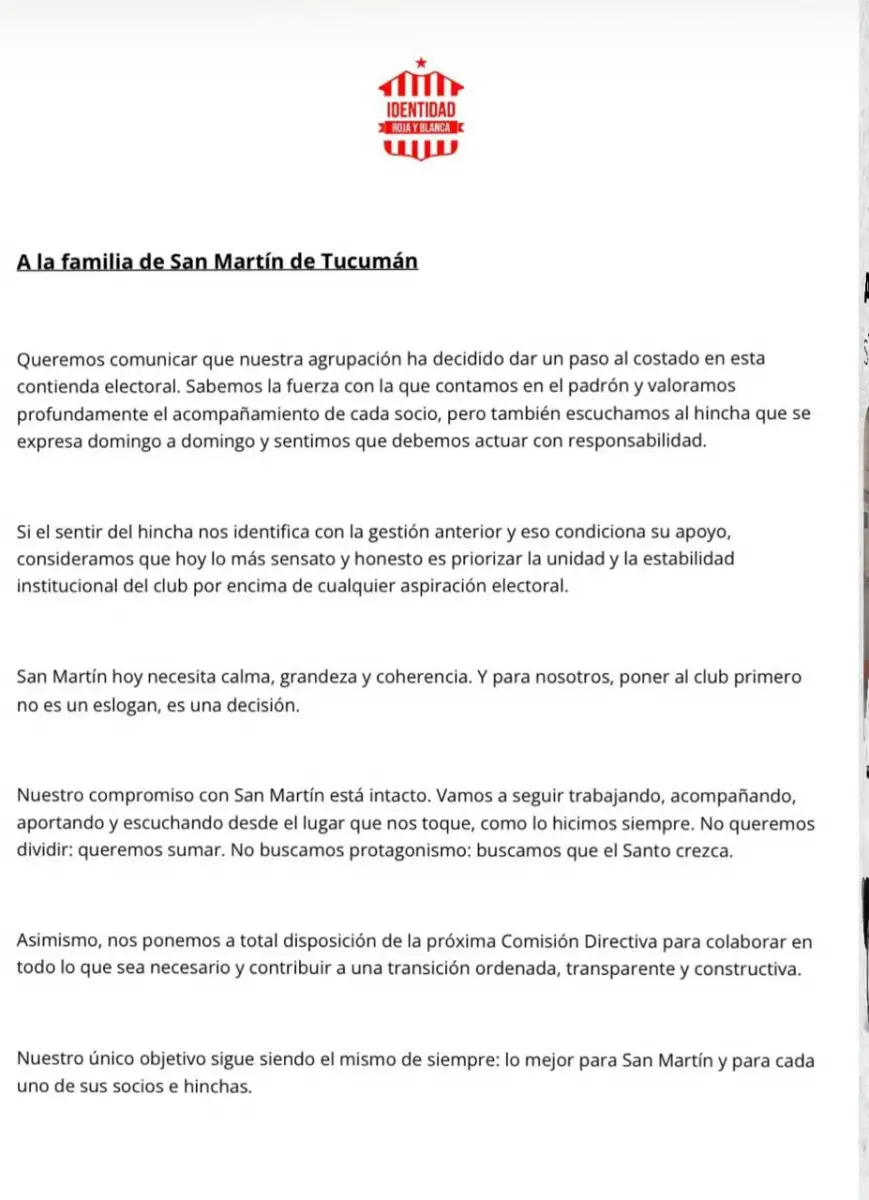 IDENTIDAD
ROJA Y BLANCA

A la familia de San Martín de Tucumán

Queremos comunicar que nuestra agrupación ha decidido dar un paso al costado en esta contienda electoral. Sabemos la fuerza con la que contamos en el padrón y valoramos profundamente el acompañamiento de cada socio, pero también escuchamos al hincha que se expresa domingo a domingo y sentimos que debemos actuar con responsabilidad.

Si el sentir del hincha nos identifica con la gestión anterior y eso condiciona su apoyo, consideramos que hoy lo más sensato y honesto es priorizar la unidad y la estabilidad institucional del club por encima de cualquier aspiración electoral.

San Martín hoy necesita calma, grandeza y coherencia. Y para nosotros, poner al club primero no es un eslogan, es una decisión.

Nuestro compromiso con San Martín está intacto. Vamos a seguir trabajando, acompañando, aportando y escuchando desde el lugar que nos toque, como lo hicimos siempre. No queremos dividir: queremos sumar. No buscamos protagonismo: buscamos que el Santo crezca.

Asimismo, nos ponemos a total disposición de la próxima Comisión Directiva para colaborar en todo lo que sea necesario y contribuir a una transición ordenada, transparente y constructiva.

Nuestro único objetivo sigue siendo el mismo de siempre: lo mejor para San Martín y para cada uno de sus socios e hinchas.